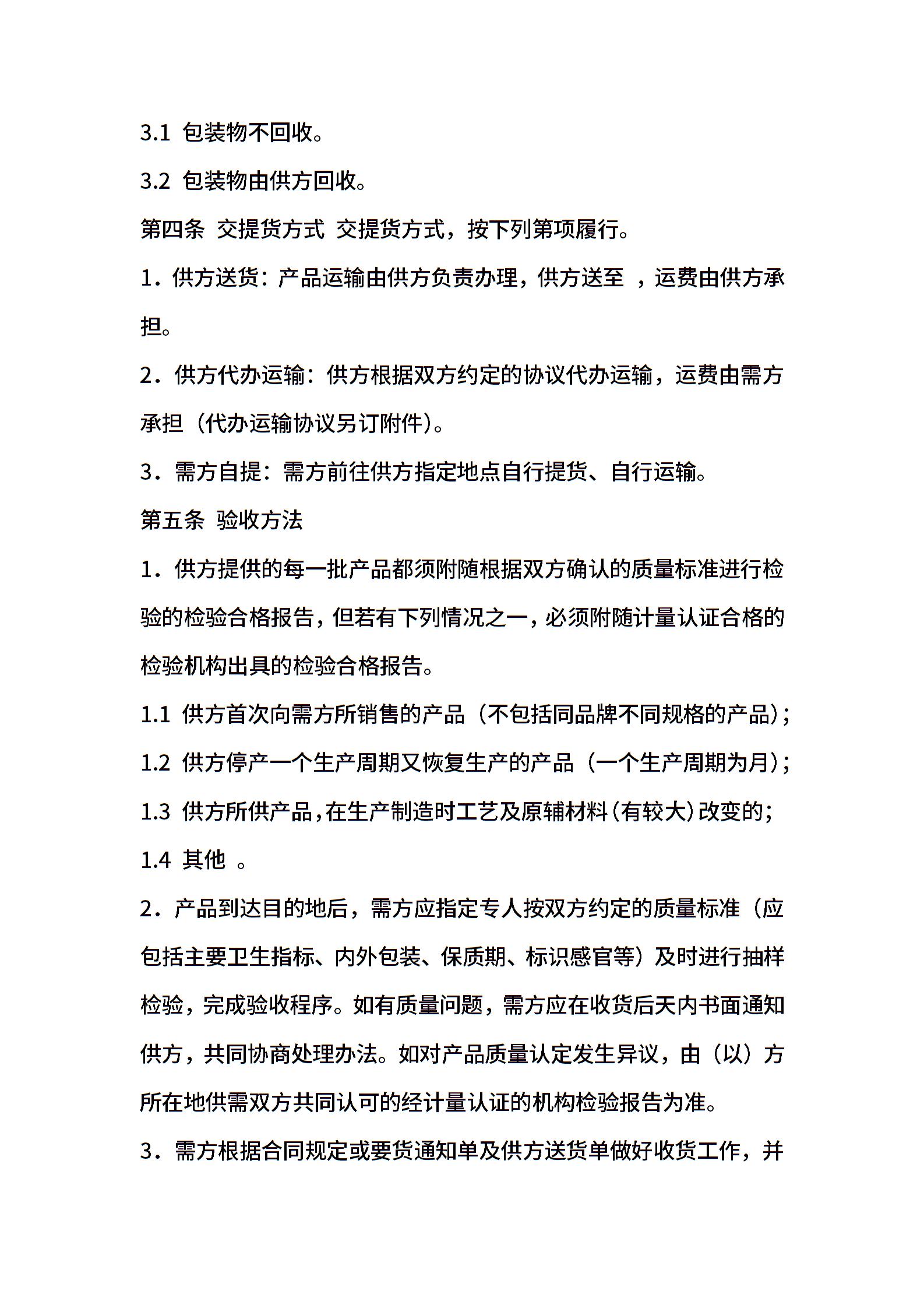 3.1 包装物不回收。

3.2 包装物由供方回收。

第四条 交提货方式 交提货方式，按下列第项履行。

1．供方送货：产品运输由供方负责办理，供方送至 ，运费由供方承担。

2．供方代办运输：供方根据双方约定的协议代办运输，运费由需方承担（代办运输协议另订附件）。

3．需方自提：需方前往供方指定地点自行提货、自行运输。

第五条 验收方法

1．供方提供的每一批产品都须附随根据双方确认的质量标准进行检验的检验合格报告，但若有下列情况之一，必须附随计量认证合格的检验机构出具的检验合格报告。

1.1 供方首次向需方所销售的产品（不包括同品牌不同规格的产品）；

1.2 供方停产一个生产周期又恢复生产的产品（一个生产周期为月）；

1.3 供方所供产品，在生产制造时工艺及原辅材料（有较大）改变的；

1.4 其他 。

2．产品到达目的地后，需方应指定专人按双方约定的质量标准（应包括主要卫生指标、内外包装、保质期、标识感官等）及时进行抽样检验，完成验收程序。如有质量问题，需方应在收货后天内书面通知供方，共同协商处理办法。如对产品质量认定发生异议，由（以）方所在地供需双方共同认可的经计量认证的机构检验报告为准。

3．需方根据合同规定或要货通知单及供方送货单做好收货工作，并